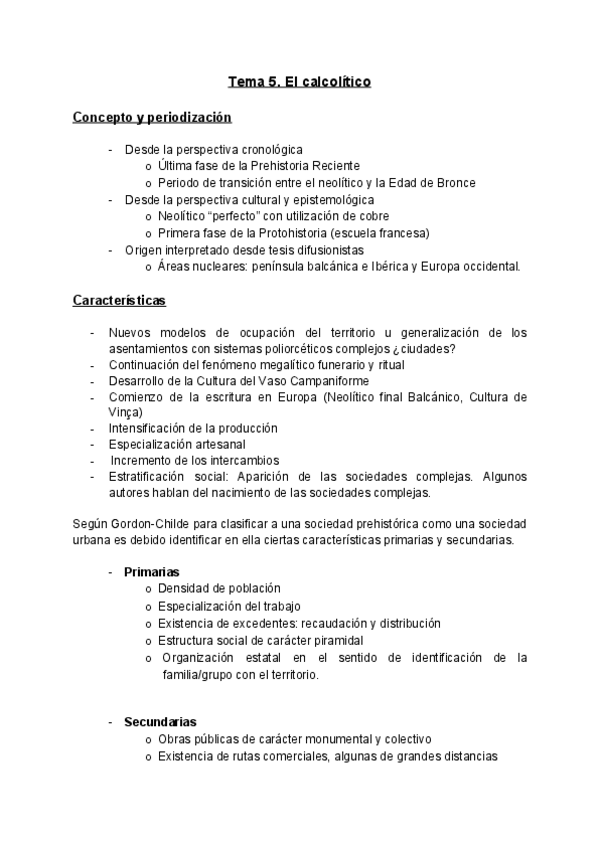 Tema 5. El calcolítico

Concepto y periodización

- Desde la perspectiva cronológica
  o Última fase de la Prehistoria Reciente
  o Periodo de transición entre el neolítico y la Edad de Bronce
- Desde la perspectiva cultural y epistemológica
  o Neolítico "perfecto" con utilización de cobre
  o Primera fase de la Protohistoria (escuela francesa)
- Origen interpretado desde tesis difusionistas
  o Áreas nucleares: península balcánica e Ibérica y Europa occidental.

Características

- Nuevos modelos de ocupación del territorio u generalización de los asentamientos con sistemas poliorcéticos complejos ¿ciudades?
- Continuación del fenómeno megalítico funerario y ritual
- Desarrollo de la Cultura del Vaso Campaniforme
- Comienzo de la escritura en Europa (Neolítico final Balcánico, Cultura de Vinça)
- Intensificación de la producción
- Especialización artesanal
- Incremento de los intercambios
- Estratificación social: Aparición de las sociedades complejas. Algunos autores hablan del nacimiento de las sociedades complejas.

Según Gordon-Childe para clasificar a una sociedad prehistórica como una sociedad urbana es debido identificar en ella ciertas características primarias y secundarias.

- Primarias
  o Densidad de población
  o Especialización del trabajo
  o Existencia de excedentes: recaudación y distribución
  o Estructura social de carácter piramidal
  o Organización estatal en el sentido de identificación de la familia/grupo con el territorio.

- Secundarias
  o Obras públicas de carácter monumental y colectivo
  o Existencia de rutas comerciales, algunas de grandes distancias